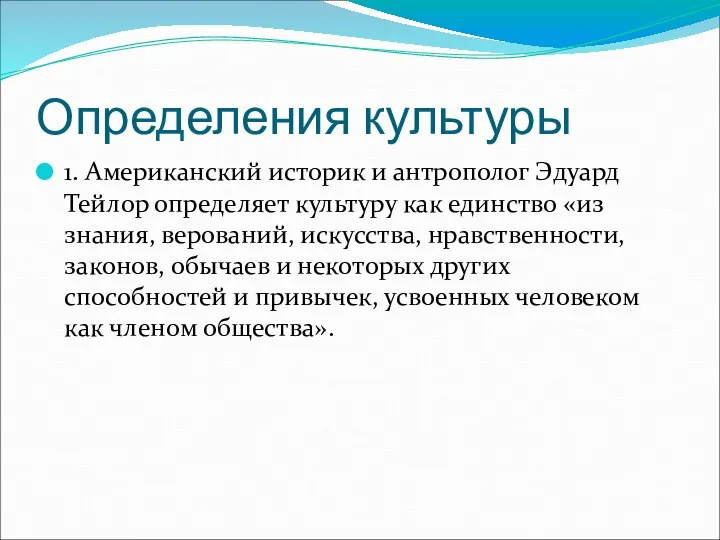 Определения культуры

1. Американский историк и антрополог Эдуард Тейлор определяет культуру как единство «из знания, верований, искусства, нравственности, законов, обычаев и некоторых других способностей и привычек, усвоенных человеком как членом общества».